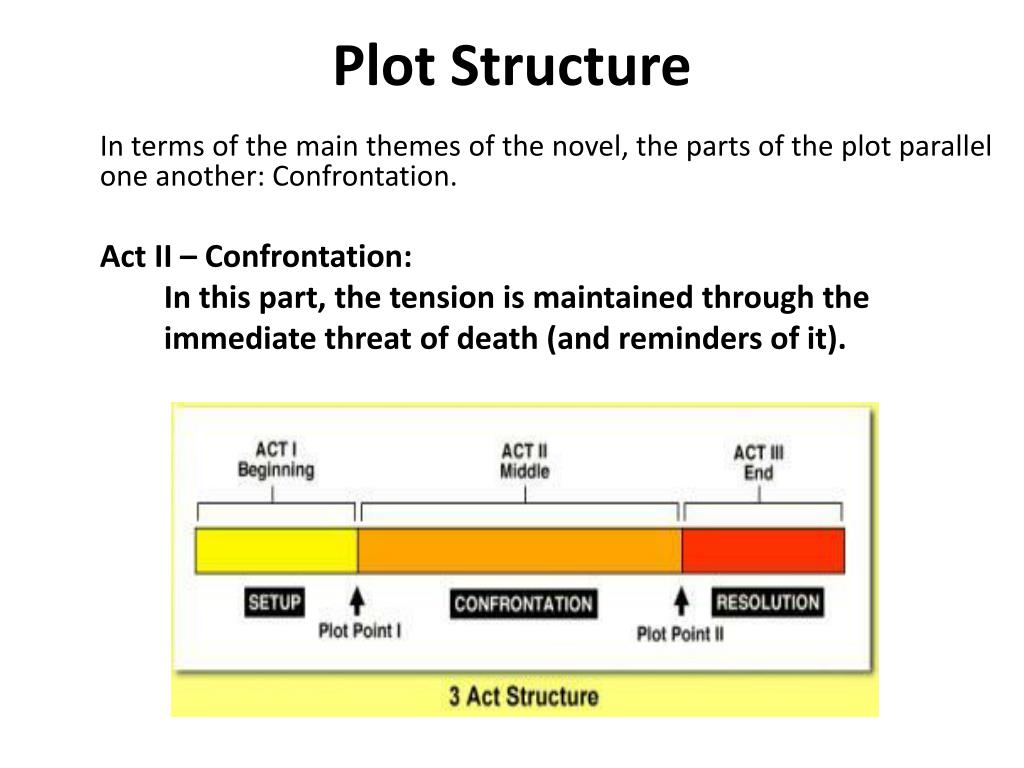 Plot Structure

In terms of the main themes of the novel, the parts of the plot parallel one another: Confrontation.

Act II – Confrontation:

In this part, the tension is maintained through the immediate threat of death (and reminders of it).

ACT I
Beginning

ACT II
Middle

ACT III
End

SETUP

Plot Point I

CONFRONTATION

Plot Point II

RESOLUTION

3 Act Structure